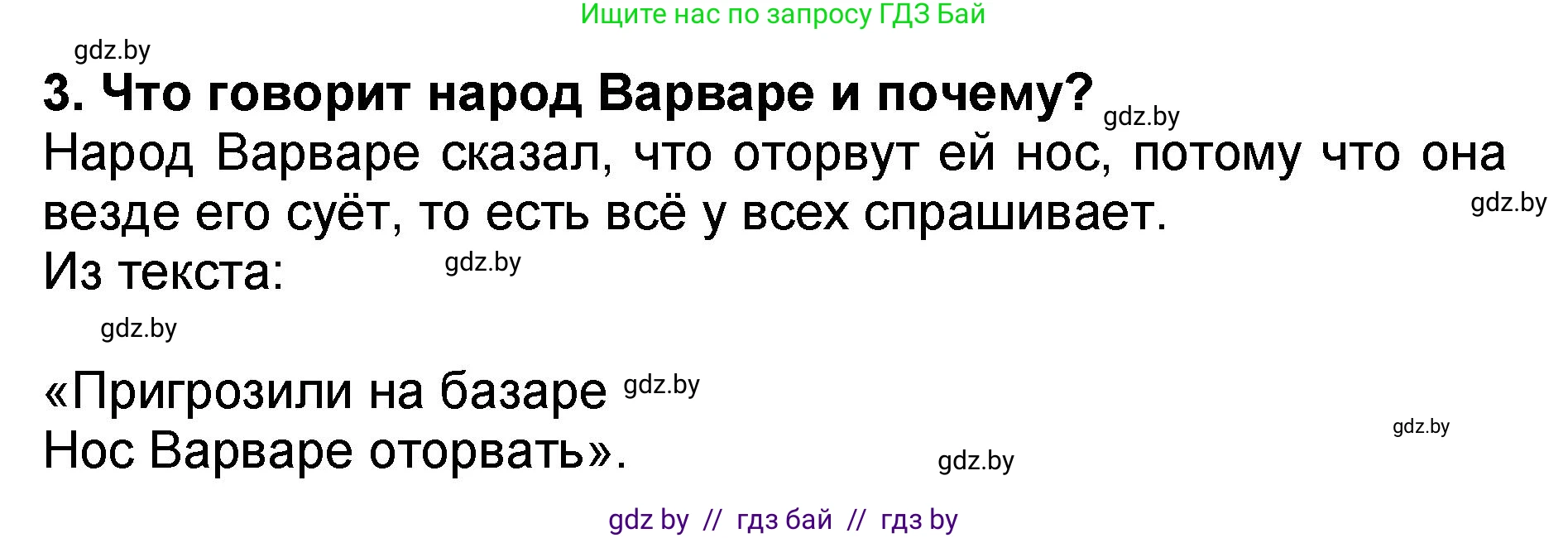 Ищите нас по запросу ГДЗ Бай

gdz.by

3. Что говорит народ Варваре и почему? gdz.by

Народ Варваре сказал, что оторвут ей нос, потому что она везде его суёт, то есть всё у всех спрашивает. gdz.by

Из текста: gdz.by

gdz.by

«Пригрозили на базаре gdz.by
Нос Варваре оторвать».

gdz.by

gdz.by

gdz by // гдз бай // гдз by